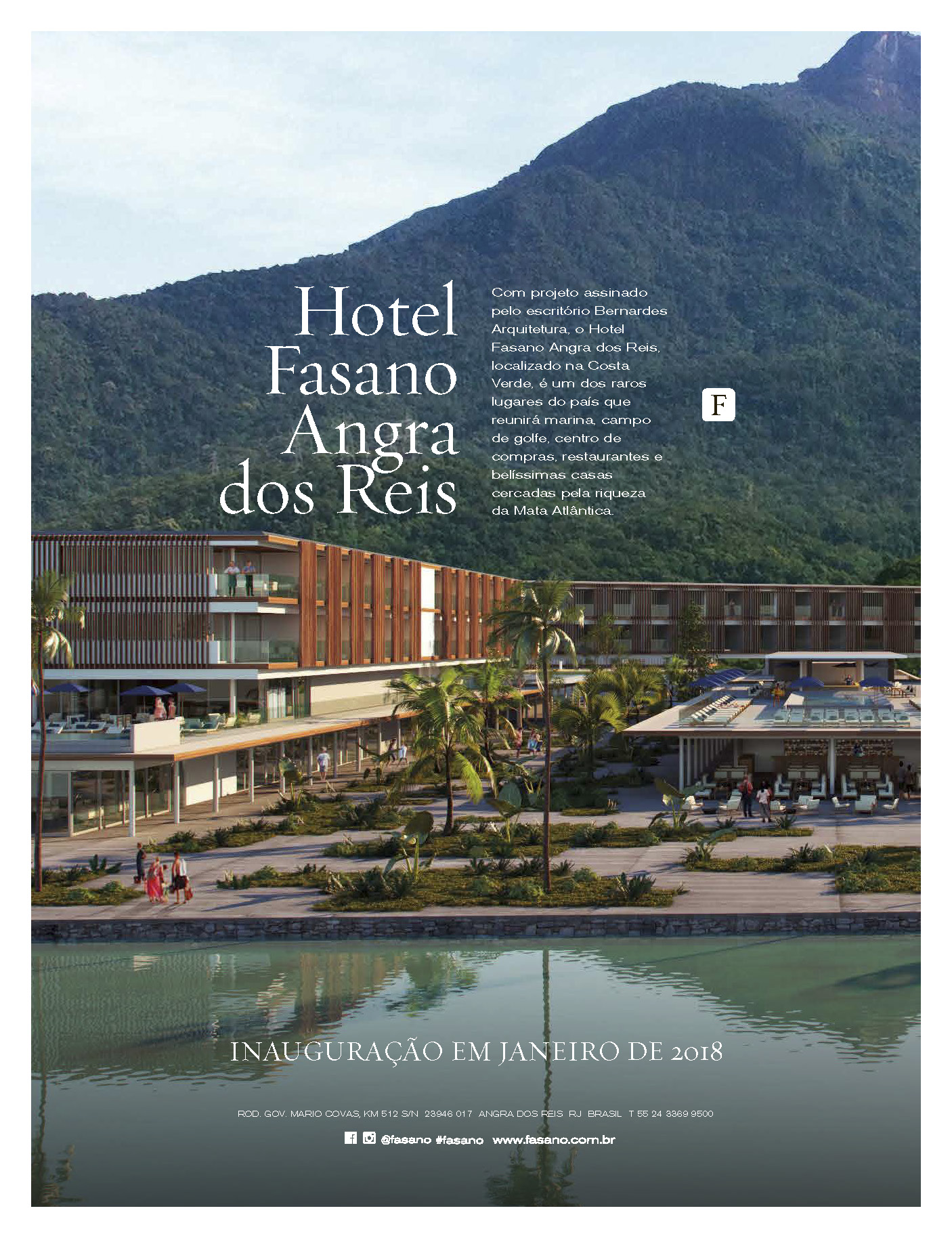 Hotel
Fasano
Angra
dos Reis

Com projeto assinado pelo escritório Bernardes Arquitetura, o Hotel Fasano Angra dos Reis, localizado na Costa Verde, é um dos raros lugares do país que reunirá marina, campo de golfe, centro de compras, restaurantes e belíssimas casas cercadas pela riqueza da Mata Atlântica.

F

INAUGURAÇÃO EM JANEIRO DE 2018

ROD. GOV. MARIO COVAS, KM 512 S/N 23946 017 ANGRA DOS REIS RJ BRASIL T 55 24 3369 9500

@fasano #fasano www.fasano.com.br